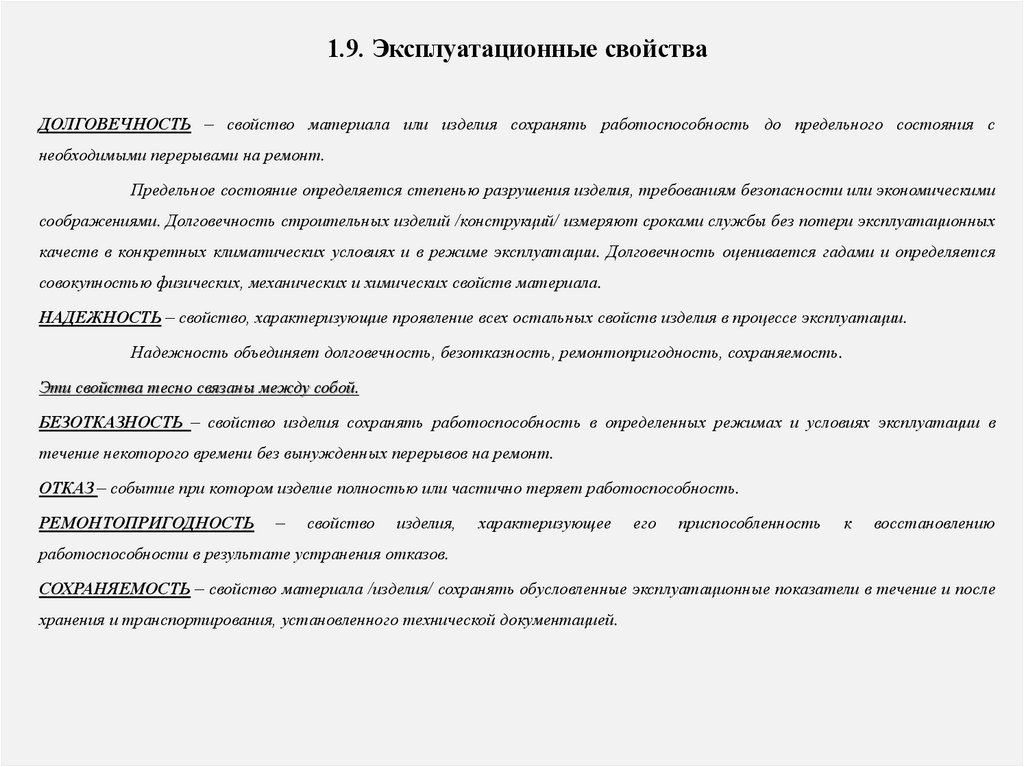 1.9. Эксплуатационные свойства

ДОЛГОВЕЧНОСТЬ – свойство материала или изделия сохранять работоспособность до предельного состояния с необходимыми перерывами на ремонт.

Предельное состояние определяется степенью разрушения изделия, требованиям безопасности или экономическими соображениями. Долговечность строительных изделий /конструкций/ измеряют сроками службы без потери эксплуатационных качеств в конкретных климатических условиях и в режиме эксплуатации. Долговечность оценивается гадами и определяется совокупностью физических, механических и химических свойств материала.

НАДЕЖНОСТЬ – свойство, характеризующие проявление всех остальных свойств изделия в процессе эксплуатации.

Надежность объединяет долговечность, безотказность, ремонтопригодность, сохраняемость.

Эти свойства тесно связаны между собой.

БЕЗОТКАЗНОСТЬ – свойство изделия сохранять работоспособность в определенных режимах и условиях эксплуатации в течение некоторого времени без вынужденных перерывов на ремонт.

ОТКАЗ – событие при котором изделие полностью или частично теряет работоспособность.

РЕМОНТОПРИГОДНОСТЬ – свойство изделия, характеризующее его приспособленность к восстановлению работоспособности в результате устранения отказов.

СОХРАНЯЕМОСТЬ – свойство материала /изделия/ сохранять обусловленные эксплуатационные показатели в течение и после хранения и транспортирования, установленного технической документацией.